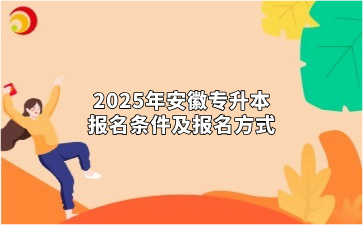 2025年安徽专升本
报名条件及报名方式